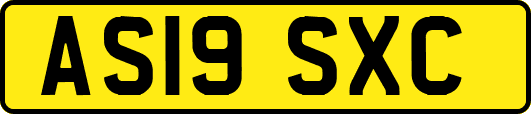 AS19 SXC